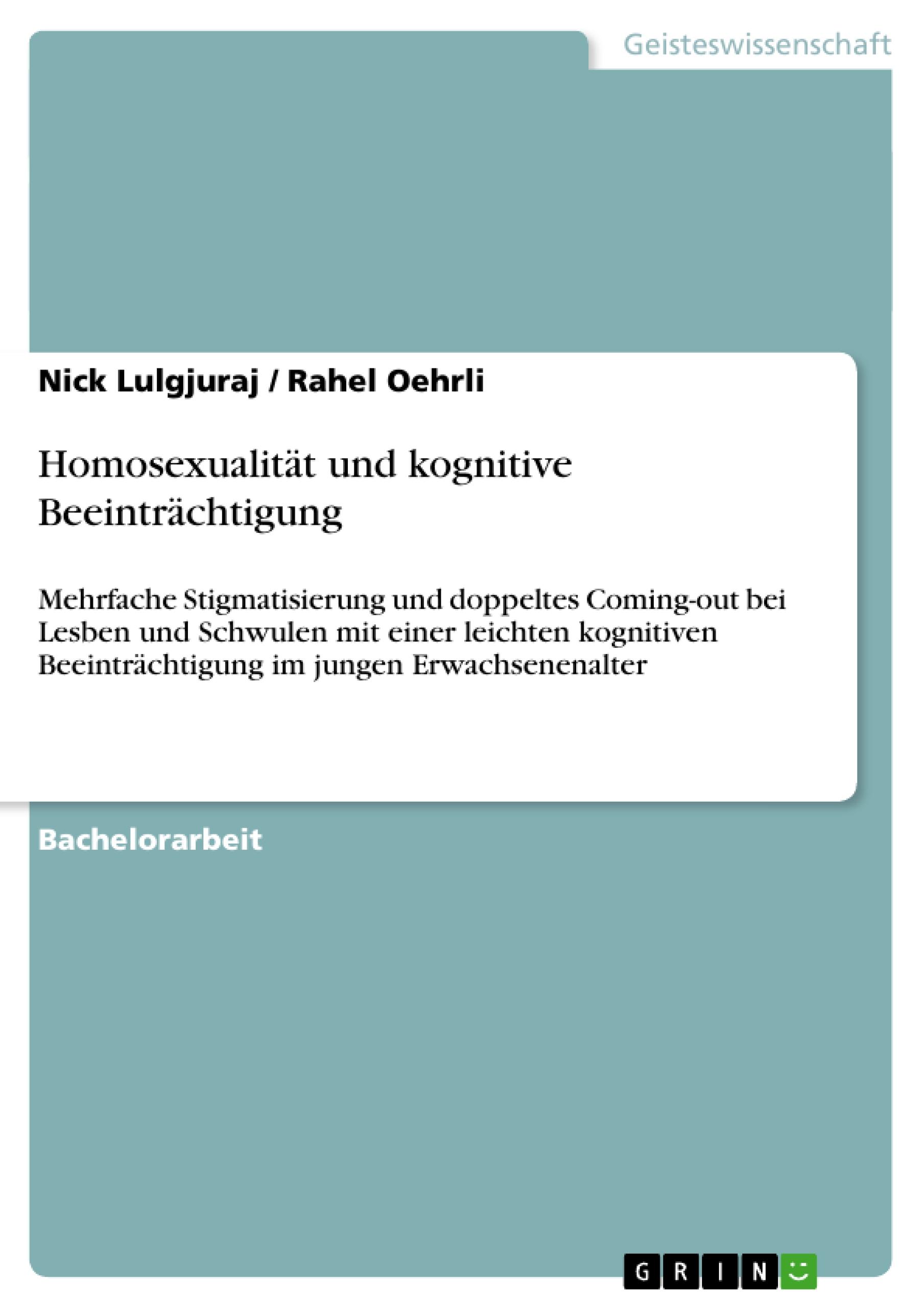 Geisteswissenschaft

Nick Lulgjuraj / Rahel Oehrli

Homosexualität und kognitive Beeinträchtigung

Mehrfache Stigmatisierung und doppeltes Coming-out bei Lesben und Schwulen mit einer leichten kognitiven Beeinträchtigung im jungen Erwachsenenalter

Bachelorarbeit

GRIN